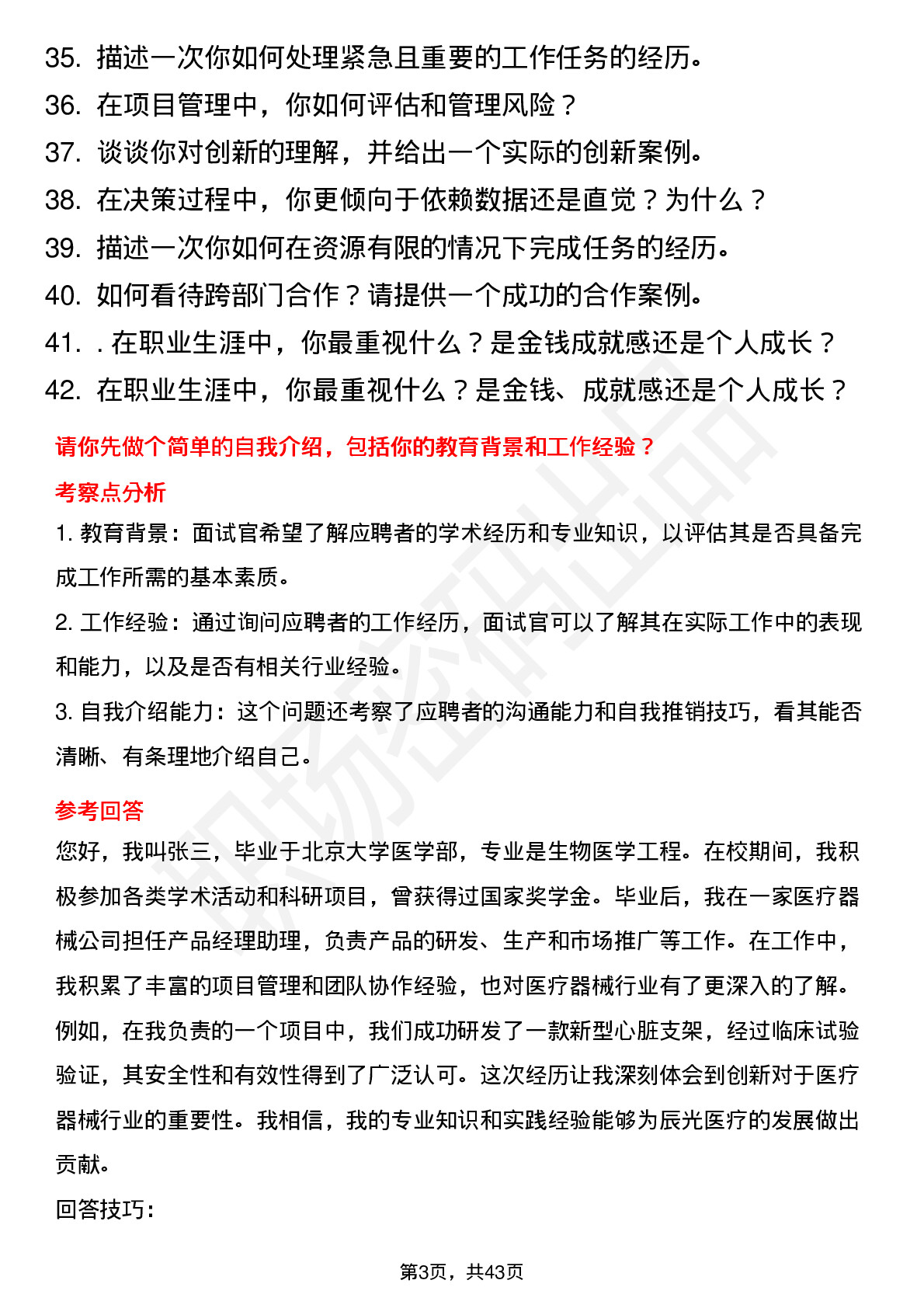 35. 描述一次你如何处理紧急且重要的工作任务的经历。
36. 在项目管理中，你如何评估和管理风险？
37. 谈谈你对创新的理解，并给出一个实际的创新案例。
38. 在决策过程中，你更倾向于依赖数据还是直觉？为什么？
39. 描述一次你如何在资源有限的情况下完成任务的经历。
40. 如何看待跨部门合作？请提供一个成功的合作案例。
41. . 在职业生涯中，你最重视什么？是金钱成就感还是个人成长？
42. 在职业生涯中，你最重视什么？是金钱、成就感还是个人成长？

请你先做个简单的自我介绍，包括你的教育背景和工作经验？

考察点分析

1. 教育背景：面试官希望了解应聘者的学术经历和专业知识，以评估其是否具备完成工作所需的基本素质。

2. 工作经验：通过询问应聘者的工作经历，面试官可以了解其在实际工作中的表现和能力，以及是否有相关行业经验。

3. 自我介绍能力：这个问题还考察了应聘者的沟通能力和自我推销技巧，看其能否清晰、有条理地介绍自己。

参考回答

您好，我叫张三，毕业于北京大学医学部，专业是生物医学工程。在校期间，我积极参加各类学术活动和科研项目，曾获得过国家奖学金。毕业后，我在一家医疗器械公司担任产品经理助理，负责产品的研发、生产和市场推广等工作。在工作中，我积累了丰富的项目管理和团队协作经验，也对医疗器械行业有了更深入的了解。例如，在我负责的一个项目中，我们成功研发了一款新型心脏支架，经过临床试验验证，其安全性和有效性得到了广泛认可。这次经历让我深刻体会到创新对于医疗器械行业的重要性。我相信，我的专业知识和实践经验能够为辰光医疗的发展做出贡献。

回答技巧：

第3页，共43页